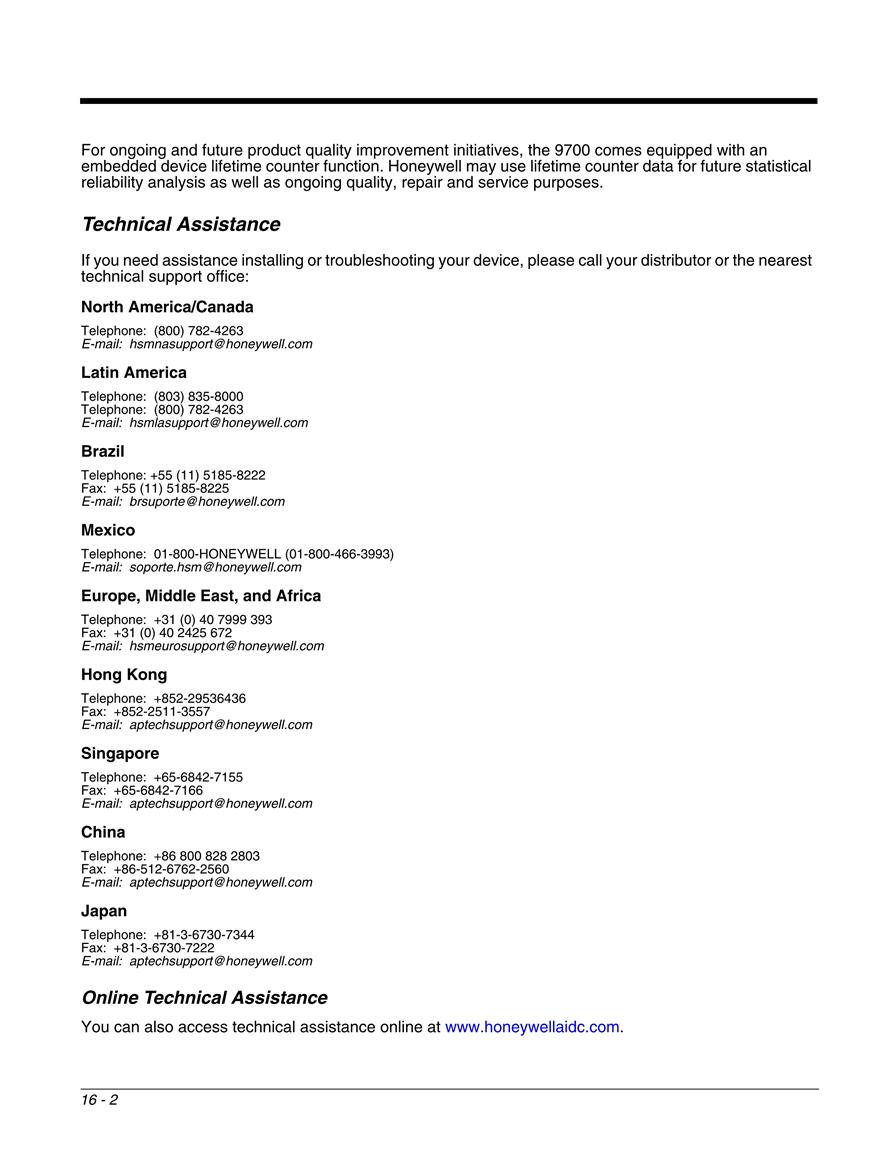 For ongoing and future product quality improvement initiatives, the 9700 comes equipped with an embedded device lifetime counter function. Honeywell may use lifetime counter data for future statistical reliability analysis as well as ongoing quality, repair and service purposes.

Technical Assistance

If you need assistance installing or troubleshooting your device, please call your distributor or the nearest technical support office:

North America/Canada

Telephone: (800) 782-4263
E-mail: hsmnasupport@honeywell.com

Latin America

Telephone: (803) 835-8000
Telephone: (800) 782-4263
E-mail: hsmlasupport@honeywell.com

Brazil

Telephone: +55 (11) 5185-8222
Fax: +55 (11) 5185-8225
E-mail: brsuporte@honeywell.com

Mexico

Telephone: 01-800-HONEYWELL (01-800-466-3993)
E-mail: soporte.hsm@honeywell.com

Europe, Middle East, and Africa

Telephone: +31 (0) 40 7999 393
Fax: +31 (0) 40 2425 672
E-mail: hsmeurosupport@honeywell.com

Hong Kong

Telephone: +852-29536436
Fax: +852-2511-3557
E-mail: aptechsupport@honeywell.com

Singapore

Telephone: +65-6842-7155
Fax: +65-6842-7166
E-mail: aptechsupport@honeywell.com

China

Telephone: +86 800 828 2803
Fax: +86-512-6762-2560
E-mail: aptechsupport@honeywell.com

Japan

Telephone: +81-3-6730-7344
Fax: +81-3-6730-7222
E-mail: aptechsupport@honeywell.com

Online Technical Assistance

You can also access technical assistance online at www.honeywellaidc.com.

16 - 2